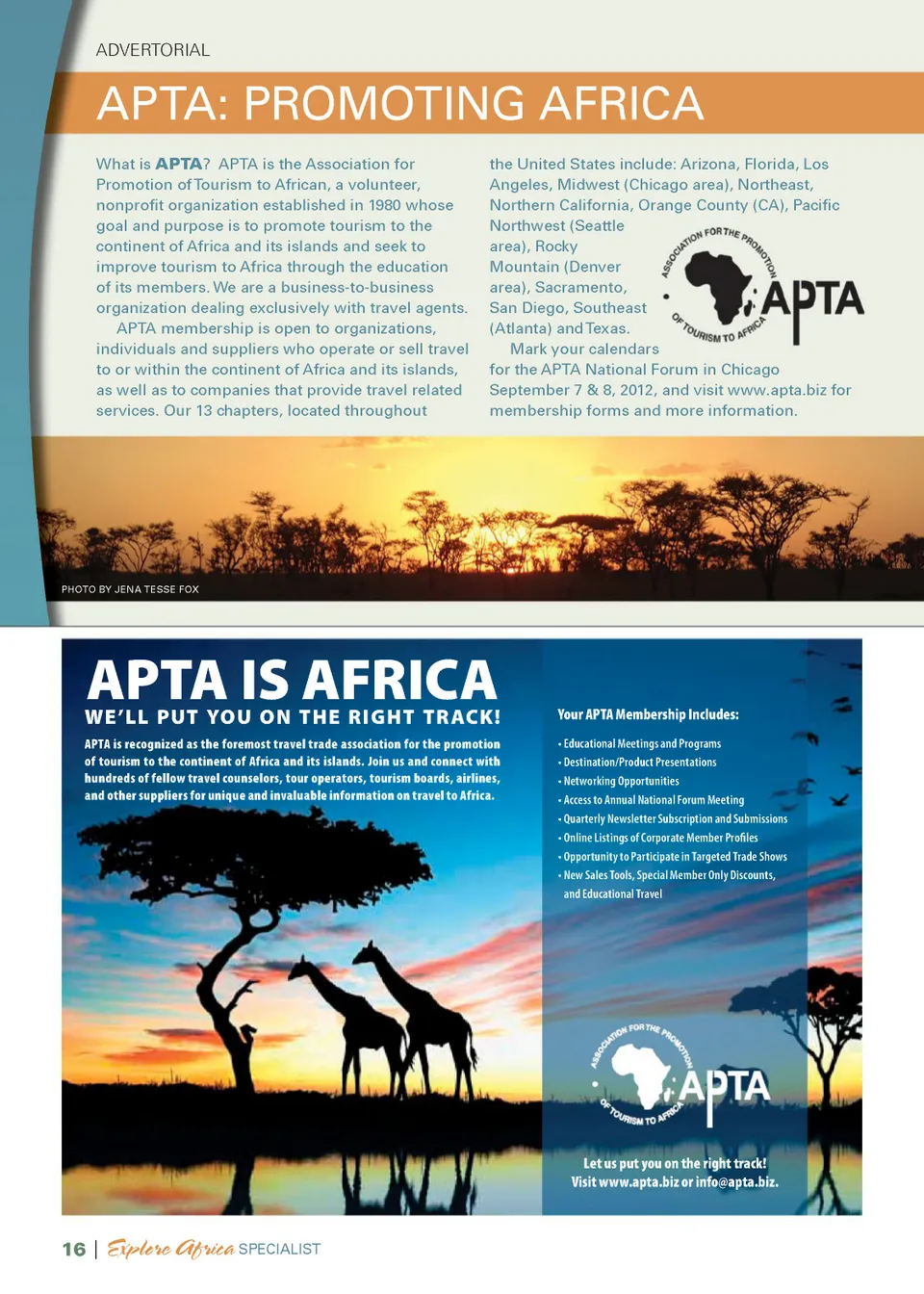 ADVERTORIAL

APTA: PROMOTING AFRICA

What is APTA? APTA is the Association for Promotion of Tourism to African, a volunteer, nonprofit organization established in 1980 whose goal and purpose is to promote tourism to the continent of Africa and its islands and seek to improve tourism to Africa through the education of its members. We are a business-to-business organization dealing exclusively with travel agents.

APTA membership is open to organizations, individuals and suppliers who operate or sell travel to or within the continent of Africa and its islands, as well as to companies that provide travel related services. Our 13 chapters, located throughout the United States include: Arizona, Florida, Los Angeles, Midwest (Chicago area), Northeast, Northern California, Orange County (CA), Pacific Northwest (Seattle area), Rocky Mountain (Denver area), Sacramento, San Diego, Southeast (Atlanta) and Texas.

Mark your calendars for the APTA National Forum in Chicago September 7 & 8, 2012, and visit www.apta.biz for membership forms and more information.

ASSOCIATION FOR THE PROMOTION OF TOURISM TO AFRICA APTA

PHOTO BY JENA TESSE FOX

APTA IS AFRICA
WE'LL PUT YOU ON THE RIGHT TRACK!

APTA is recognized as the foremost travel trade association for the promotion of tourism to the continent of Africa and its islands. Join us and connect with hundreds of fellow travel counselors, tour operators, tourism boards, airlines, and other suppliers for unique and invaluable information on travel to Africa.

Your APTA Membership Includes:
• Educational Meetings and Programs
• Destination/Product Presentations
• Networking Opportunities
• Access to Annual National Forum Meeting
• Quarterly Newsletter Subscription and Submissions
• Online Listings of Corporate Member Profiles
• Opportunity to Participate in Targeted Trade Shows
• New Sales Tools, Special Member Only Discounts, and Educational Travel

ASSOCIATION FOR THE PROMOTION OF TOURISM TO AFRICA APTA

Let us put you on the right track!
Visit www.apta.biz or info@apta.biz.

16 | Explore Africa SPECIALIST